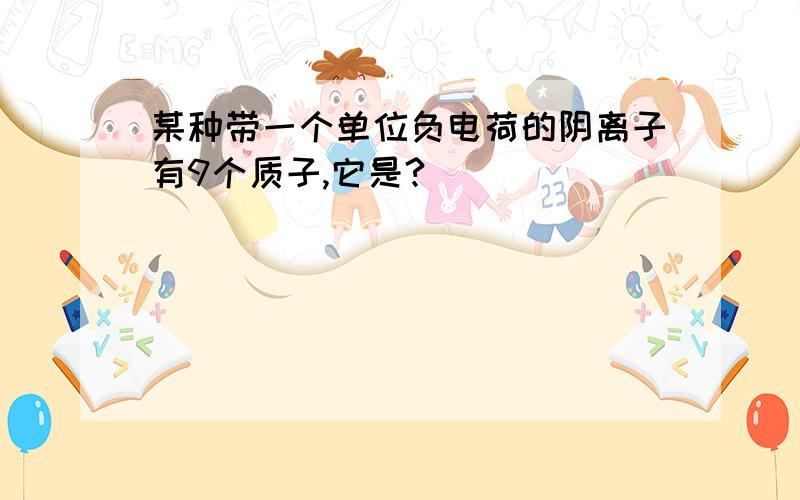 某种带一个单位负电荷的阴离子有9个质子,它是?